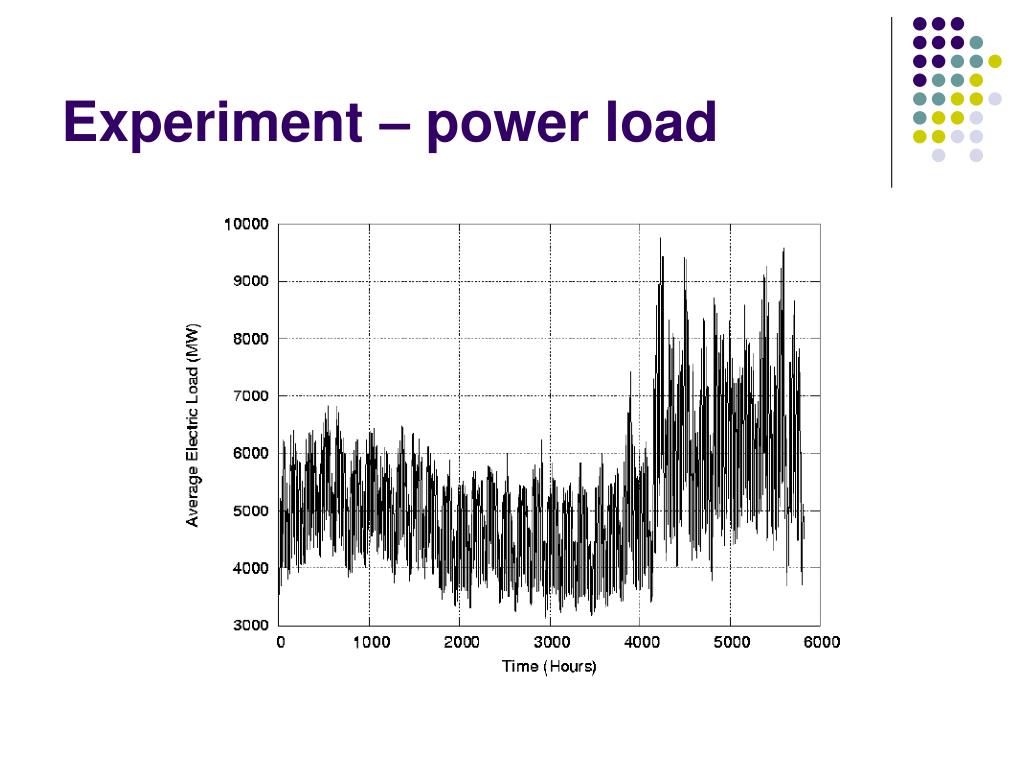 Experiment – power load

Average Electric Load (MW)

10000
9000
8000
7000
6000
5000
4000
3000

0 1000 2000 3000 4000 5000 6000

Time (Hours)